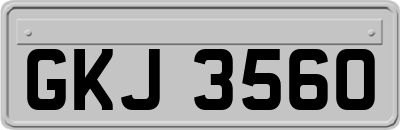 GKJ 3560